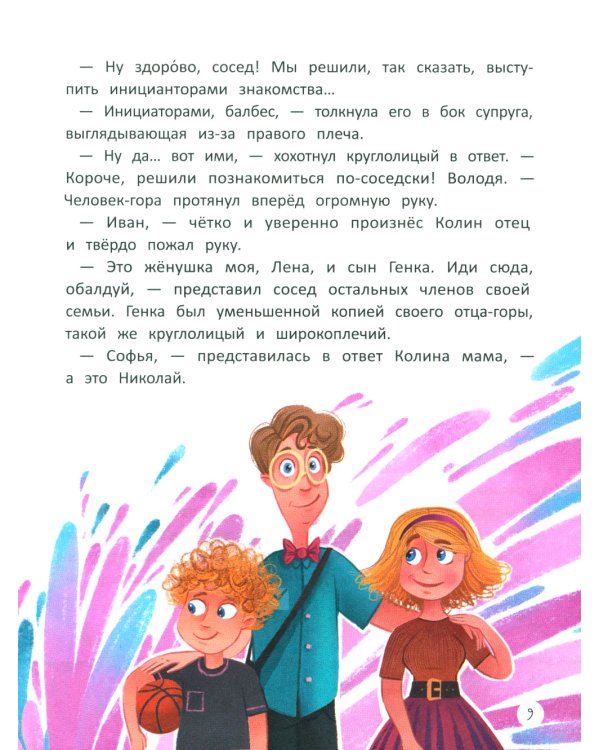 — Ну здоро́во, сосед! Мы решили, так сказать, выступить иницианторами знакомства...

— Инициаторами, балбес, — толкнула его в бок супруга, выглядывающая из-за правого плеча.

— Ну да... вот ими, — хохотнул круглолицый в ответ. — Короче, решили познакомиться по-соседски! Володя. — Человек-гора протянул вперёд огромную руку.

— Иван, — чётко и уверенно произнёс Колин отец и твёрдо пожал руку.

— Это жёнушка моя, Лена, и сын Генка. Иди сюда, обалдуй, — представил сосед остальных членов своей семьи. Генка был уменьшенной копией своего отца-горы, такой же круглолицый и широкоплечий.

— Софья, — представилась в ответ Колина мама, — а это Николай.

9